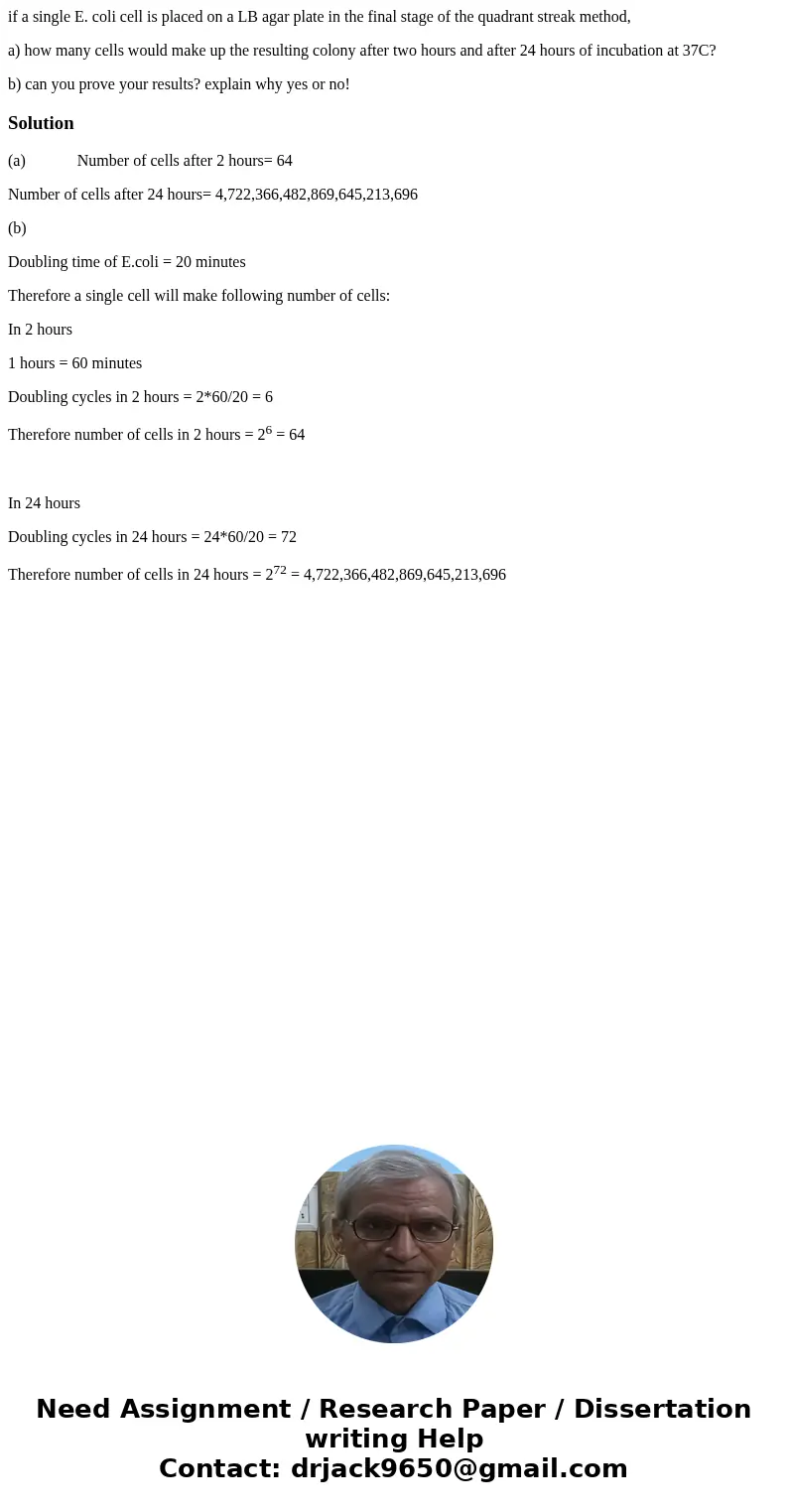 if a single E. coli cell is placed on a LB agar plate in the final stage of the quadrant streak method,

a) how many cells would make up the resulting colony after two hours and after 24 hours of incubation at 37C?

b) can you prove your results? explain why yes or no!

Solution

(a) Number of cells after 2 hours= 64

Number of cells after 24 hours= 4,722,366,482,869,645,213,696

(b)

Doubling time of E.coli = 20 minutes

Therefore a single cell will make following number of cells:

In 2 hours

1 hours = 60 minutes

Doubling cycles in 2 hours = 2*60/20 = 6

Therefore number of cells in 2 hours = $2^6$ = 64

In 24 hours

Doubling cycles in 24 hours = 24*60/20 = 72

Therefore number of cells in 24 hours = $2^{72}$ = 4,722,366,482,869,645,213,696

Need Assignment / Research Paper / Dissertation writing Help
Contact: drjack9650@gmail.com